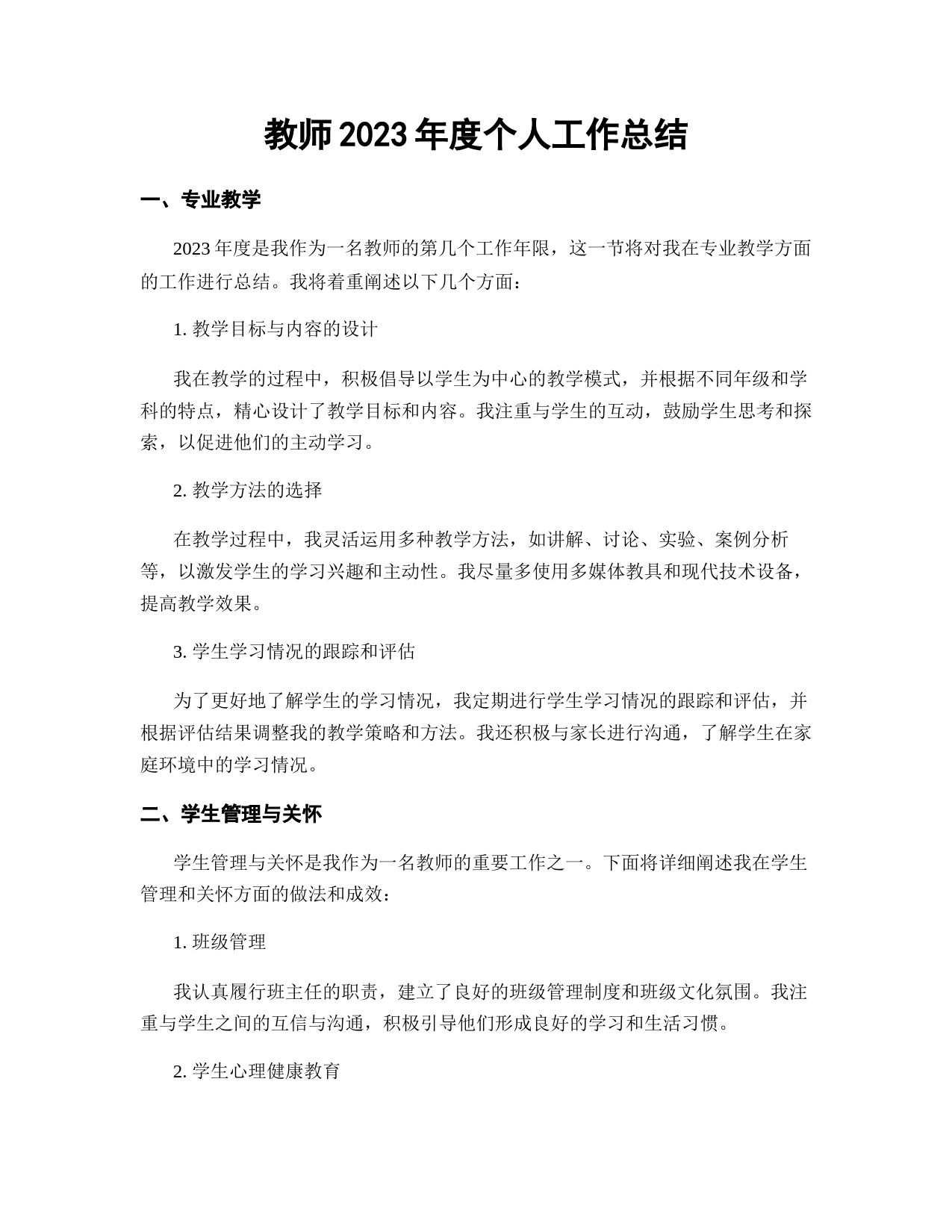 教师2023年度个人工作总结

一、专业教学

2023年度是我作为一名教师的第几个工作年限，这一节将对我在专业教学方面的工作进行总结。我将着重阐述以下几个方面：

1. 教学目标与内容的设计

我在教学的过程中，积极倡导以学生为中心的教学模式，并根据不同年级和学科的特点，精心设计了教学目标和内容。我注重与学生的互动，鼓励学生思考和探索，以促进他们的主动学习。

2. 教学方法的选择

在教学过程中，我灵活运用多种教学方法，如讲解、讨论、实验、案例分析等，以激发学生的学习兴趣和主动性。我尽量多使用多媒体教具和现代技术设备，提高教学效果。

3. 学生学习情况的跟踪和评估

为了更好地了解学生的学习情况，我定期进行学生学习情况的跟踪和评估，并根据评估结果调整我的教学策略和方法。我还积极与家长进行沟通，了解学生在家庭环境中的学习情况。

二、学生管理与关怀

学生管理与关怀是我作为一名教师的重要工作之一。下面将详细阐述我在学生管理和关怀方面的做法和成效：

1. 班级管理

我认真履行班主任的职责，建立了良好的班级管理制度和班级文化氛围。我注重与学生之间的互信与沟通，积极引导他们形成良好的学习和生活习惯。

2. 学生心理健康教育